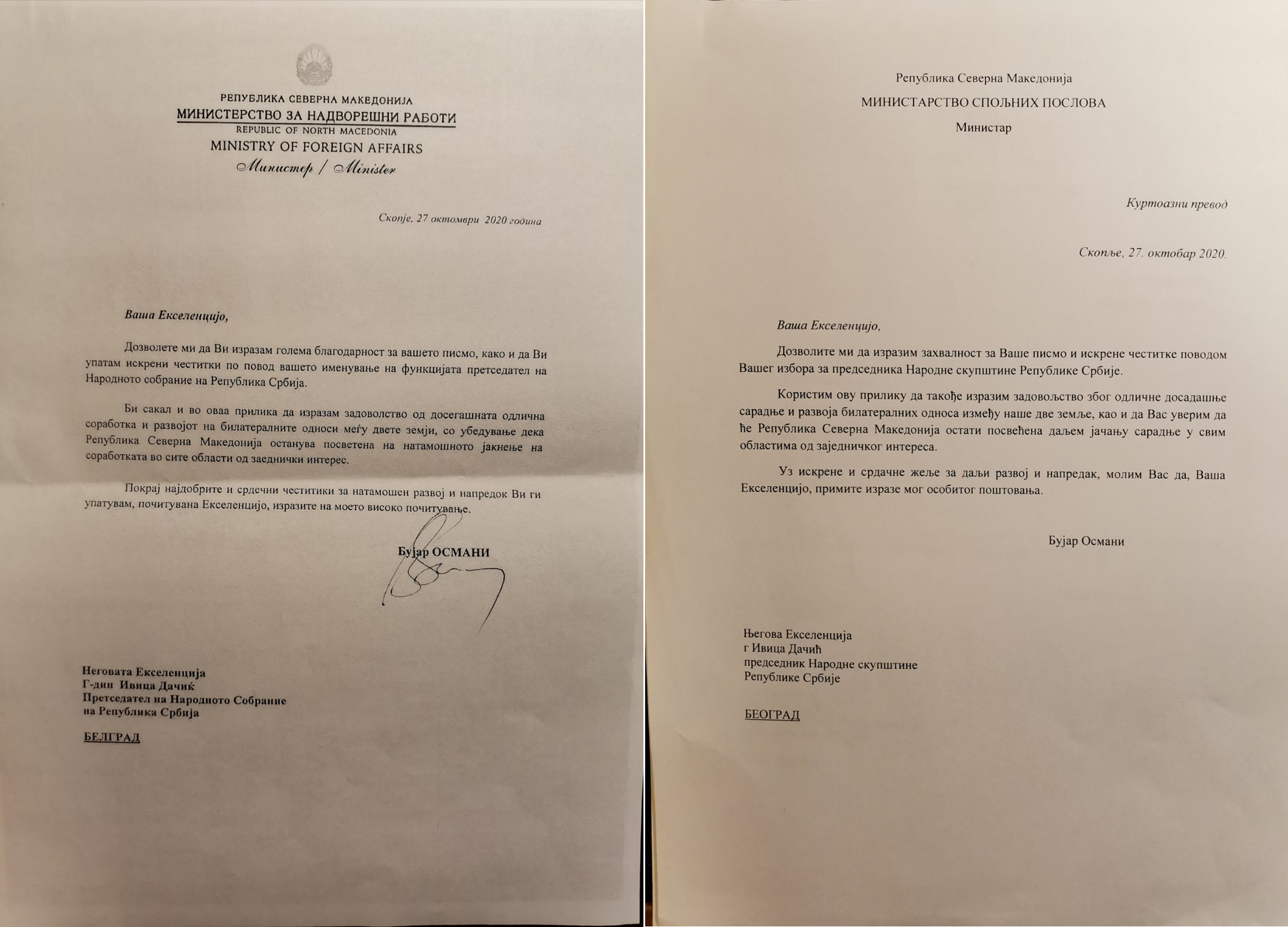 РЕПУБЛИКА СЕВЕРНА МАКЕДОНИЈА
МИНИСТЕРСТВО ЗА НАДВОРЕШНИ РАБОТИ
REPUBLIC OF NORTH MACEDONIA
MINISTRY OF FOREIGN AFFAIRS
Министер / Minister

Скопје, 27 октомври 2020 година

Ваша Екселенцијо,

Дозволете ми да Ви изразам голема благодарност за вашето писмо, како и да Ви упатам искрени честитки по повод вашето именување на функцијата претседател на Народното собрание на Република Србија.

Би сакал и во оваа прилика да изразам задоволство од досегашната одлична соработка и развојот на билатералните односи меѓу двете земји, со убедување дека Република Северна Македонија останува посветена на натамошното јакнење на соработката во сите области од заеднички интерес.

Покрај најдобрите и срдечни честитики за натамошен развој и напредок Ви ги упатувам, почитувана Екселенцијо, изразите на моето високо почитување.

Бујар ОСМАНИ

Неговата Екселенција
Г-дин Ивица Дачиќ
Претседател на Народното Собрание
на Република Србија

БЕЛГРАД

Република Северна Македонија
МИНИСТАРСТВО СПОЉНИХ ПОСЛОВА
Министар

Куртоазни превод

Скопље, 27. октобар 2020.

Ваша Екселенцијо,

Дозволите ми да изразим захвалност за Ваше писмо и искрене честитке поводом Вашег избора за председника Народне скупштине Републике Србије.

Користим ову прилику да такође изразим задовољство због одличне досадашње сарадње и развоја билатералних односа између наше две земље, као и да Вас уверим да ће Република Северна Македонија остати посвећена даљем јачању сарадње у свим областима од заједничког интереса.

Уз искрене и срдачне жеље за даљи развој и напредак, молим Вас да, Ваша Екселенцијо, примите изразе мог особитог поштовања.

Бујар Османи

Његова Екселенција
г Ивица Дачић
председник Народне скупштине
Републике Србије

БЕОГРАД